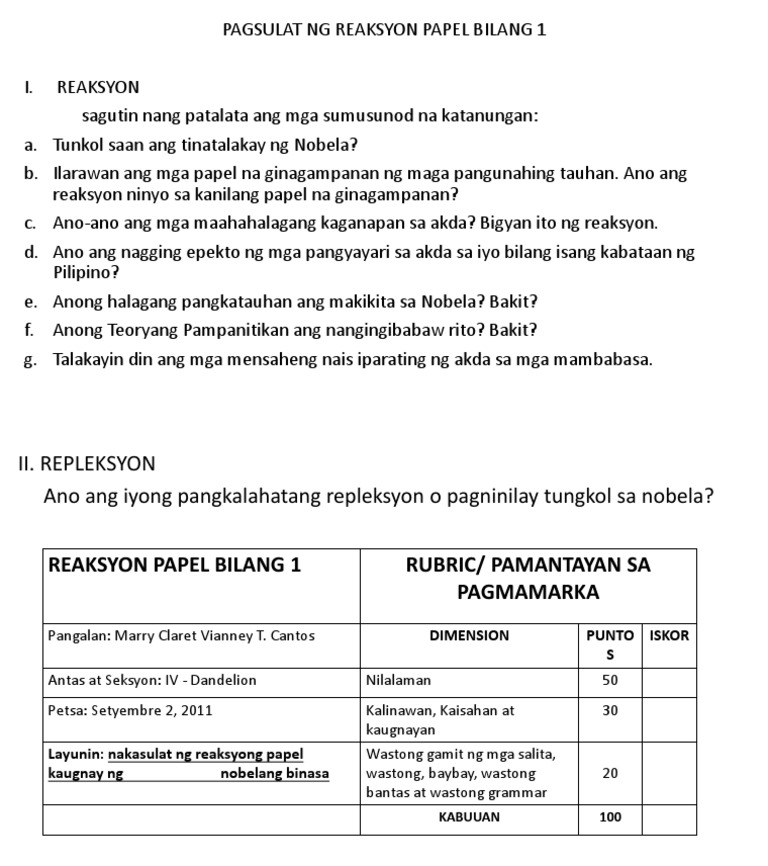 PAGSULAT NG REAKSYON PAPEL BILANG 1

I. REAKSYON

sagutin nang patalata ang mga sumusunod na katanungan:

a. Tunkol saan ang tinatalakay ng Nobela?

b. Ilarawan ang mga papel na ginagampanan ng maga pangunahing tauhan. Ano ang reaksyon ninyo sa kanilang papel na ginagampanan?

c. Ano-ano ang mga maahahalagang kaganapan sa akda? Bigyan ito ng reaksyon.

d. Ano ang nagging epekto ng mga pangyayari sa akda sa iyo bilang isang kabataan ng Pilipino?

e. Anong halagang pangkatauhan ang makikita sa Nobela? Bakit?

f. Anong Teoryang Pampanitikan ang nangingibabaw rito? Bakit?

g. Talakayin din ang mga mensaheng nais iparating ng akda sa mga mambabasa.

II. REPLEKSYON

Ano ang iyong pangkalahatang repleksyon o pagninilay tungkol sa nobela?

| REAKSYON PAPEL BILANG 1 | RUBRIC/ PAMANTAYAN SA PAGMAMARKA | | |
|---|---|---|---|
| Pangalan: Marry Claret Vianney T. Cantos | DIMENSION | PUNTOS | ISKOR |
| Antas at Seksyon: IV - Dandelion | Nilalaman | 50 | |
| Petsa: Setyembre 2, 2011 | Kalinawan, Kaisahan at kaugnayan | 30 | |
| Layunin: nakasulat ng reaksyong papel kaugnay ng nobelang binasa | Wastong gamit ng mga salita, wastong, baybay, wastong bantas at wastong grammar | 20 | |
| | KABUUAN | 100 | |